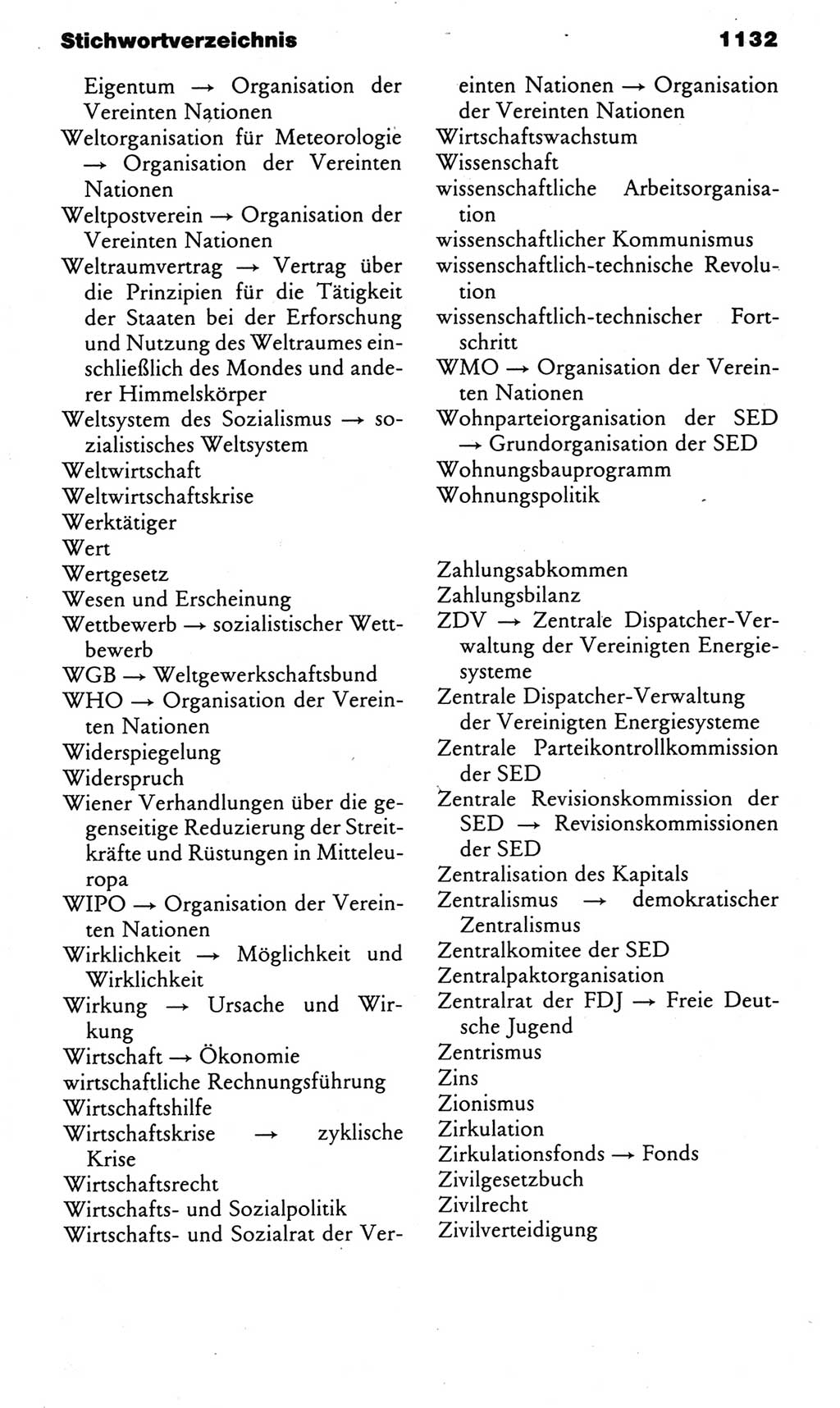 Stichwortverzeichnis 1132

Eigentum → Organisation der Vereinten Nationen
Weltorganisation für Meteorologie → Organisation der Vereinten Nationen
Weltpostverein → Organisation der Vereinten Nationen
Weltraumvertrag → Vertrag über die Prinzipien für die Tätigkeit der Staaten bei der Erforschung und Nutzung des Weltraumes einschließlich des Mondes und anderer Himmelskörper
Weltsystem des Sozialismus → sozialistisches Weltsystem
Weltwirtschaft
Weltwirtschaftskrise
Werktätiger
Wert
Wertgesetz
Wesen und Erscheinung
Wettbewerb → sozialistischer Wettbewerb
WGB → Weltgewerkschaftsbund
WHO → Organisation der Vereinten Nationen
Widerspiegelung
Widerspruch
Wiener Verhandlungen über die gegenseitige Reduzierung der Streitkräfte und Rüstungen in Mitteleuropa
WIPO → Organisation der Vereinten Nationen
Wirklichkeit → Möglichkeit und Wirklichkeit
Wirkung → Ursache und Wirkung
Wirtschaft → Ökonomie
wirtschaftliche Rechnungsführung
Wirtschaftshilfe
Wirtschaftskrise → zyklische Krise
Wirtschaftsrecht
Wirtschafts- und Sozialpolitik
Wirtschafts- und Sozialrat der Vereinten Nationen → Organisation der Vereinten Nationen
Wirtschaftswachstum
Wissenschaft
wissenschaftliche Arbeitsorganisation
wissenschaftlicher Kommunismus
wissenschaftlich-technische Revolution
wissenschaftlich-technischer Fortschritt
WMO → Organisation der Vereinten Nationen
Wohnparteiorganisation der SED → Grundorganisation der SED
Wohnungsbauprogramm
Wohnungspolitik

Zahlungsabkommen
Zahlungsbilanz
ZDV → Zentrale Dispatcher-Verwaltung der Vereinigten Energiesysteme
Zentrale Dispatcher-Verwaltung der Vereinigten Energiesysteme
Zentrale Parteikontrollkommission der SED
Zentrale Revisionskommission der SED → Revisionskommissionen der SED
Zentralisation des Kapitals
Zentralismus → demokratischer Zentralismus
Zentralkomitee der SED
Zentralpaktorganisation
Zentralrat der FDJ → Freie Deutsche Jugend
Zentrismus
Zins
Zionismus
Zirkulation
Zirkulationsfonds → Fonds
Zivilgesetzbuch
Zivilrecht
Zivilverteidigung